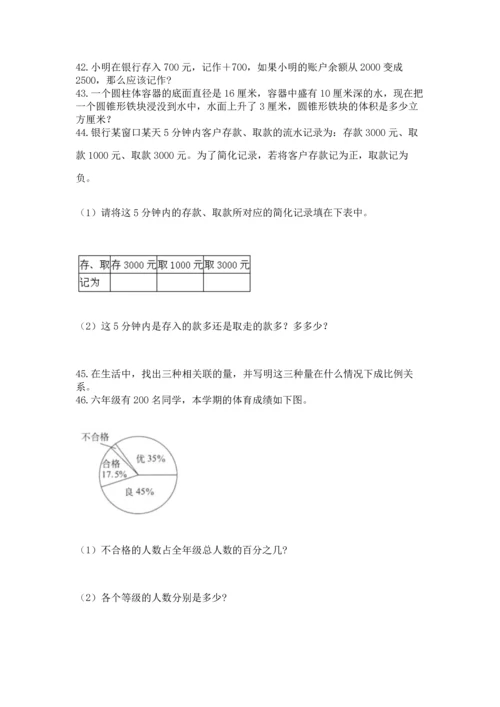 42. 小明在银行存入 700 元，记作＋700，如果小明的账户余额从 2000 变成 2500，那么应该记作？
43. 一个圆柱体容器的底面直径是 16 厘米，容器中盛有 10 厘米深的水，现在把一个圆锥形铁块浸没到水中，水面上升了 3 厘米，圆锥形铁块的体积是多少立方厘米？
44. 银行某窗口某天 5 分钟内客户存款、取款的流水记录为：存款 3000 元、取款 1000 元、取款 3000 元。为了简化记录，若将客户存款记为正，取款记为负。

（1）请将这 5 分钟内的存款、取款所对应的简化记录填在下表中。

| 存、取 | 存 3000 元 | 取 1000 元 | 取 3000 元 |
|---|---|---|---|
| 记为 |  |  |  |

（2）这 5 分钟内是存入的款多还是取走的款多？多多少？

45. 在生活中，找出三种相关联的量，并写明这三种量在什么情况下成比例关系。
46. 六年级有 200 名同学，本学期的体育成绩如下图。

不合格
合格 17.5%
优 35%
良 45%

（1）不合格的人数占全年级总人数的百分之几?

（2）各个等级的人数分别是多少?